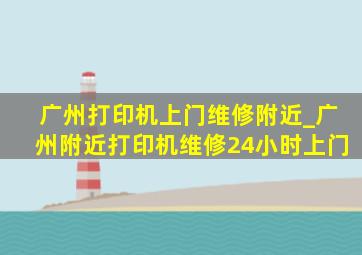 广州打印机上门维修附近_广州附近打印机维修24小时上门